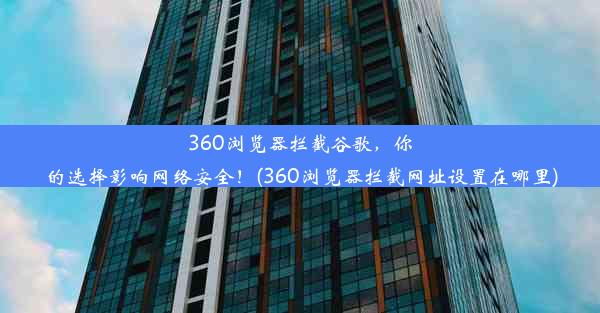 360浏览器拦截谷歌，你的选择影响网络安全！(360浏览器拦截网址设置在哪里)